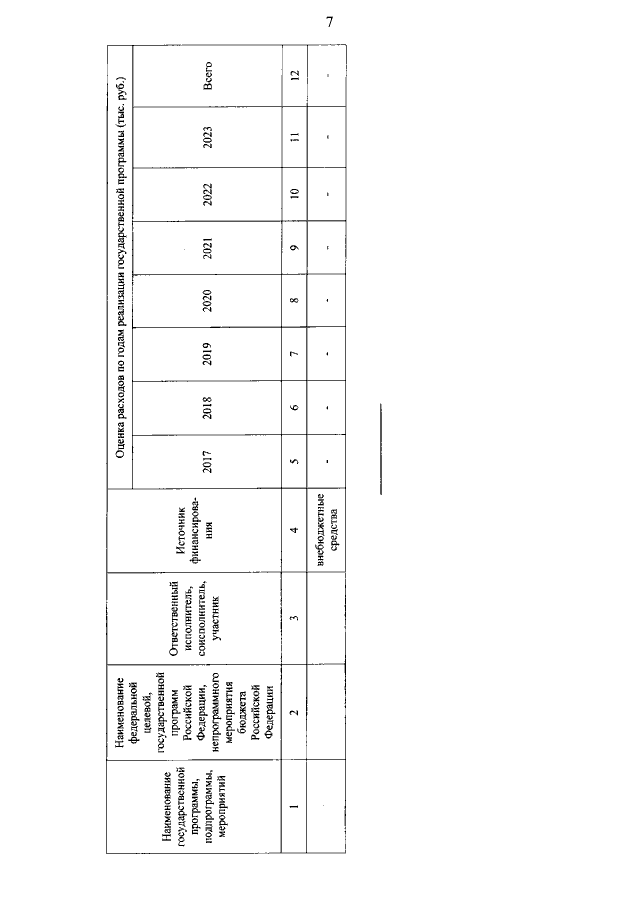 7

| Наименование государственной программы, подпрограммы, мероприятий | Наименование федеральной целевой, государственной программ Российской Федерации, непрограммного мероприятия бюджета Российской Федерации | Ответственный исполнитель, соисполнитель, участник | Источник финансирования | Оценка расходов по годам реализации государственной программы (тыс. руб.) | | | | | | | |
|---|---|---|---|---|---|---|---|---|---|---|---|
| | | | | 2017 | 2018 | 2019 | 2020 | 2021 | 2022 | 2023 | Всего |
| 1 | 2 | 3 | 4 | 5 | 6 | 7 | 8 | 9 | 10 | 11 | 12 |
| | | | внебюджетные средства | - | - | - | - | - | - | - | - |